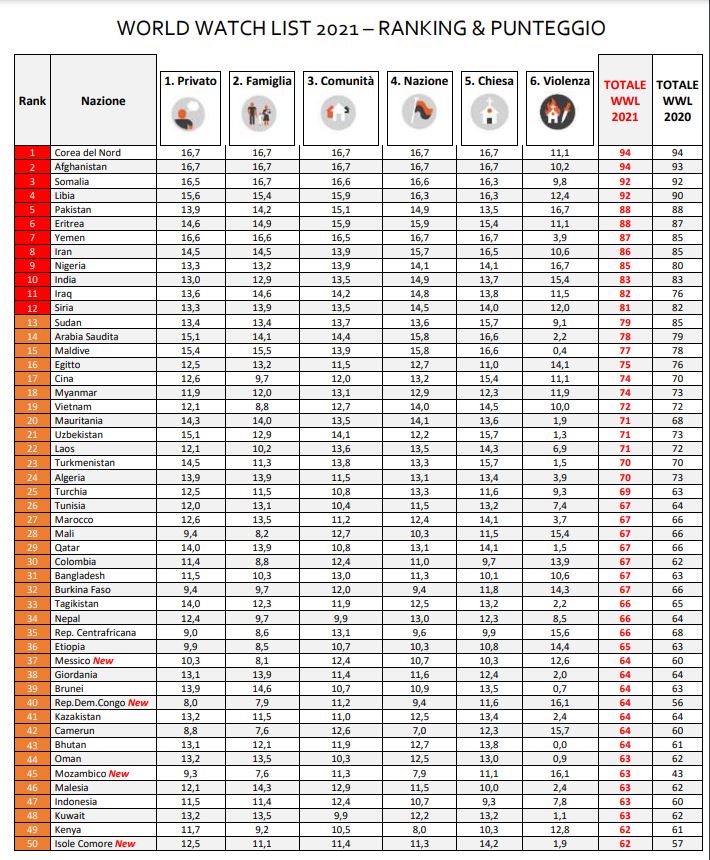 WORLD WATCH LIST 2021 – RANKING & PUNTEGGIO

| Rank | Nazione | 1. Privato | 2. Famiglia | 3. Comunità | 4. Nazione | 5. Chiesa | 6. Violenza | TOTALE WWL 2021 | TOTALE WWL 2020 |
|---|---|---|---|---|---|---|---|---|---|
| 1 | Corea del Nord | 16,7 | 16,7 | 16,7 | 16,7 | 16,7 | 11,1 | 94 | 94 |
| 2 | Afghanistan | 16,7 | 16,7 | 16,7 | 16,7 | 16,7 | 10,2 | 94 | 93 |
| 3 | Somalia | 16,5 | 16,7 | 16,6 | 16,6 | 16,3 | 9,8 | 92 | 92 |
| 4 | Libia | 15,6 | 15,4 | 15,9 | 16,3 | 16,3 | 12,4 | 92 | 90 |
| 5 | Pakistan | 13,9 | 14,2 | 15,1 | 14,9 | 13,5 | 16,7 | 88 | 88 |
| 6 | Eritrea | 14,6 | 14,9 | 15,9 | 15,9 | 15,4 | 11,1 | 88 | 87 |
| 7 | Yemen | 16,6 | 16,6 | 16,5 | 16,7 | 16,7 | 3,9 | 87 | 85 |
| 8 | Iran | 14,5 | 14,5 | 13,9 | 15,7 | 16,5 | 10,6 | 86 | 85 |
| 9 | Nigeria | 13,3 | 13,2 | 13,9 | 14,1 | 14,1 | 16,7 | 85 | 80 |
| 10 | India | 13,0 | 12,9 | 13,5 | 14,9 | 13,7 | 15,4 | 83 | 83 |
| 11 | Iraq | 13,6 | 14,6 | 14,2 | 14,8 | 13,8 | 11,5 | 82 | 76 |
| 12 | Siria | 13,3 | 13,9 | 13,5 | 14,5 | 14,0 | 12,0 | 81 | 82 |
| 13 | Sudan | 13,4 | 13,4 | 13,7 | 13,6 | 15,7 | 9,1 | 79 | 85 |
| 14 | Arabia Saudita | 15,1 | 14,1 | 14,4 | 15,8 | 16,6 | 2,2 | 78 | 79 |
| 15 | Maldive | 15,4 | 15,5 | 13,9 | 15,8 | 16,6 | 0,4 | 77 | 78 |
| 16 | Egitto | 12,5 | 13,2 | 11,5 | 12,7 | 11,0 | 14,1 | 75 | 76 |
| 17 | Cina | 12,6 | 9,7 | 12,0 | 13,2 | 15,4 | 11,1 | 74 | 70 |
| 18 | Myanmar | 11,9 | 12,0 | 13,1 | 12,9 | 12,3 | 11,9 | 74 | 73 |
| 19 | Vietnam | 12,1 | 8,8 | 12,7 | 14,0 | 14,5 | 10,0 | 72 | 72 |
| 20 | Mauritania | 14,3 | 14,0 | 13,5 | 14,1 | 13,6 | 1,9 | 71 | 68 |
| 21 | Uzbekistan | 15,1 | 12,9 | 14,1 | 12,2 | 15,7 | 1,3 | 71 | 73 |
| 22 | Laos | 12,1 | 10,2 | 13,6 | 13,5 | 14,3 | 6,9 | 71 | 72 |
| 23 | Turkmenistan | 14,5 | 11,3 | 13,8 | 13,3 | 15,7 | 1,5 | 70 | 70 |
| 24 | Algeria | 13,9 | 13,9 | 11,5 | 13,1 | 13,4 | 3,9 | 70 | 73 |
| 25 | Turchia | 12,5 | 11,5 | 10,8 | 13,3 | 11,6 | 9,3 | 69 | 63 |
| 26 | Tunisia | 12,0 | 13,1 | 10,4 | 11,5 | 13,2 | 7,4 | 67 | 64 |
| 27 | Marocco | 12,6 | 13,5 | 11,2 | 12,4 | 14,1 | 3,7 | 67 | 66 |
| 28 | Mali | 9,4 | 8,2 | 12,7 | 10,3 | 11,5 | 15,4 | 67 | 66 |
| 29 | Qatar | 14,0 | 13,9 | 10,8 | 13,1 | 14,1 | 1,5 | 67 | 66 |
| 30 | Colombia | 11,4 | 8,8 | 12,4 | 11,0 | 9,7 | 13,9 | 67 | 62 |
| 31 | Bangladesh | 11,5 | 10,3 | 13,0 | 11,3 | 10,1 | 10,6 | 67 | 63 |
| 32 | Burkina Faso | 9,4 | 9,7 | 12,0 | 9,4 | 11,8 | 14,3 | 67 | 66 |
| 33 | Tagikistan | 14,0 | 12,3 | 11,9 | 12,5 | 13,2 | 2,2 | 66 | 65 |
| 34 | Nepal | 12,4 | 9,7 | 9,9 | 13,0 | 12,3 | 8,5 | 66 | 64 |
| 35 | Rep. Centrafricana | 9,0 | 8,6 | 13,1 | 9,6 | 9,9 | 15,6 | 66 | 68 |
| 36 | Etiopia | 9,9 | 8,5 | 10,7 | 10,3 | 10,8 | 14,4 | 65 | 63 |
| 37 | Messico New | 10,3 | 8,1 | 12,4 | 10,7 | 10,3 | 12,6 | 64 | 60 |
| 38 | Giordania | 13,1 | 13,9 | 11,4 | 11,6 | 12,4 | 2,0 | 64 | 64 |
| 39 | Brunei | 13,9 | 14,6 | 10,7 | 10,9 | 13,5 | 0,7 | 64 | 63 |
| 40 | Rep.Dem.Congo New | 8,0 | 7,9 | 11,2 | 9,4 | 11,6 | 16,1 | 64 | 56 |
| 41 | Kazakistan | 13,2 | 11,5 | 11,0 | 12,5 | 13,4 | 2,4 | 64 | 64 |
| 42 | Camerun | 8,8 | 7,6 | 12,6 | 7,0 | 12,3 | 15,7 | 64 | 60 |
| 43 | Bhutan | 13,1 | 12,1 | 11,9 | 12,7 | 13,8 | 0,0 | 64 | 61 |
| 44 | Oman | 13,2 | 13,5 | 10,3 | 12,5 | 13,0 | 0,9 | 63 | 62 |
| 45 | Mozambico New | 9,3 | 7,6 | 11,3 | 7,9 | 11,1 | 16,1 | 63 | 43 |
| 46 | Malesia | 12,1 | 14,3 | 12,9 | 11,5 | 10,0 | 2,4 | 63 | 62 |
| 47 | Indonesia | 11,5 | 11,4 | 12,4 | 10,7 | 9,3 | 7,8 | 63 | 60 |
| 48 | Kuwait | 13,2 | 13,5 | 9,9 | 12,2 | 13,2 | 1,1 | 63 | 62 |
| 49 | Kenya | 11,7 | 9,2 | 10,5 | 8,0 | 10,3 | 12,8 | 62 | 61 |
| 50 | Isole Comore New | 12,5 | 11,1 | 11,4 | 11,3 | 14,2 | 1,9 | 62 | 57 |